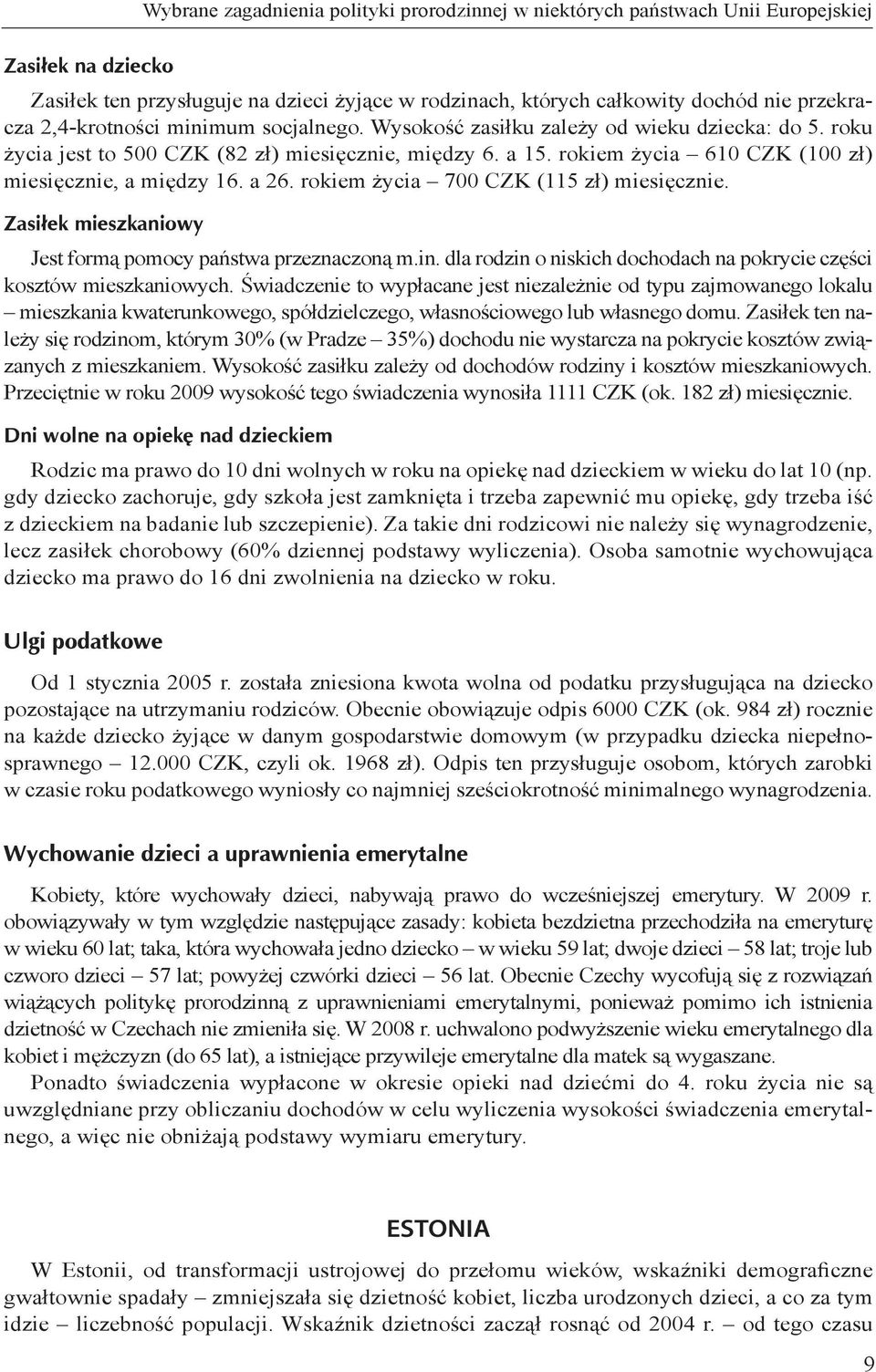 Wybrane zagadnienia polityki prorodzinnej w niektórych państwach Unii Europejskiej

Zasiłek na dziecko

Zasiłek ten przysługuje na dzieci żyjące w rodzinach, których całkowity dochód nie przekracza 2,4-krotności minimum socjalnego. Wysokość zasiłku zależy od wieku dziecka: do 5. roku życia jest to 500 CZK (82 zł) miesięcznie, między 6. a 15. rokiem życia – 610 CZK (100 zł) miesięcznie, a między 16. a 26. rokiem życia – 700 CZK (115 zł) miesięcznie.

Zasiłek mieszkaniowy

Jest formą pomocy państwa przeznaczoną m.in. dla rodzin o niskich dochodach na pokrycie części kosztów mieszkaniowych. Świadczenie to wypłacane jest niezależnie od typu zajmowanego lokalu – mieszkania kwaterunkowego, spółdzielczego, własnościowego lub własnego domu. Zasiłek ten należy się rodzinom, którym 30% (w Pradze – 35%) dochodu nie wystarcza na pokrycie kosztów związanych z mieszkaniem. Wysokość zasiłku zależy od dochodów rodziny i kosztów mieszkaniowych. Przeciętnie w roku 2009 wysokość tego świadczenia wynosiła 1111 CZK (ok. 182 zł) miesięcznie.

Dni wolne na opiekę nad dzieckiem

Rodzic ma prawo do 10 dni wolnych w roku na opiekę nad dzieckiem w wieku do lat 10 (np. gdy dziecko zachoruje, gdy szkoła jest zamknięta i trzeba zapewnić mu opiekę, gdy trzeba iść z dzieckiem na badanie lub szczepienie). Za takie dni rodzicowi nie należy się wynagrodzenie, lecz zasiłek chorobowy (60% dziennej podstawy wyliczenia). Osoba samotnie wychowująca dziecko ma prawo do 16 dni zwolnienia na dziecko w roku.

Ulgi podatkowe

Od 1 stycznia 2005 r. została zniesiona kwota wolna od podatku przysługująca na dziecko pozostające na utrzymaniu rodziców. Obecnie obowiązuje odpis 6000 CZK (ok. 984 zł) rocznie na każde dziecko żyjące w danym gospodarstwie domowym (w przypadku dziecka niepełnosprawnego – 12.000 CZK, czyli ok. 1968 zł). Odpis ten przysługuje osobom, których zarobki w czasie roku podatkowego wyniosły co najmniej sześciokrotność minimalnego wynagrodzenia.

Wychowanie dzieci a uprawnienia emerytalne

Kobiety, które wychowały dzieci, nabywają prawo do wcześniejszej emerytury. W 2009 r. obowiązywały w tym względzie następujące zasady: kobieta bezdzietna przechodziła na emeryturę w wieku 60 lat; taka, która wychowała jedno dziecko – w wieku 59 lat; dwoje dzieci – 58 lat; troje lub czworo dzieci – 57 lat; powyżej czwórki dzieci – 56 lat. Obecnie Czechy wycofują się z rozwiązań wiążących politykę prorodzinną z uprawnieniami emerytalnymi, ponieważ pomimo ich istnienia dzietność w Czechach nie zmieniła się. W 2008 r. uchwalono podwyższenie wieku emerytalnego dla kobiet i mężczyzn (do 65 lat), a istniejące przywileje emerytalne dla matek są wygaszane.

Ponadto świadczenia wypłacone w okresie opieki nad dziećmi do 4. roku życia nie są uwzględniane przy obliczaniu dochodów w celu wyliczenia wysokości świadczenia emerytalnego, a więc nie obniżają podstawy wymiaru emerytury.

ESTONIA

W Estonii, od transformacji ustrojowej do przełomu wieków, wskaźniki demograficzne gwałtownie spadały – zmniejszała się dzietność kobiet, liczba urodzonych dzieci, a co za tym idzie – liczebność populacji. Wskaźnik dzietności zaczął rosnąć od 2004 r. – od tego czasu

9